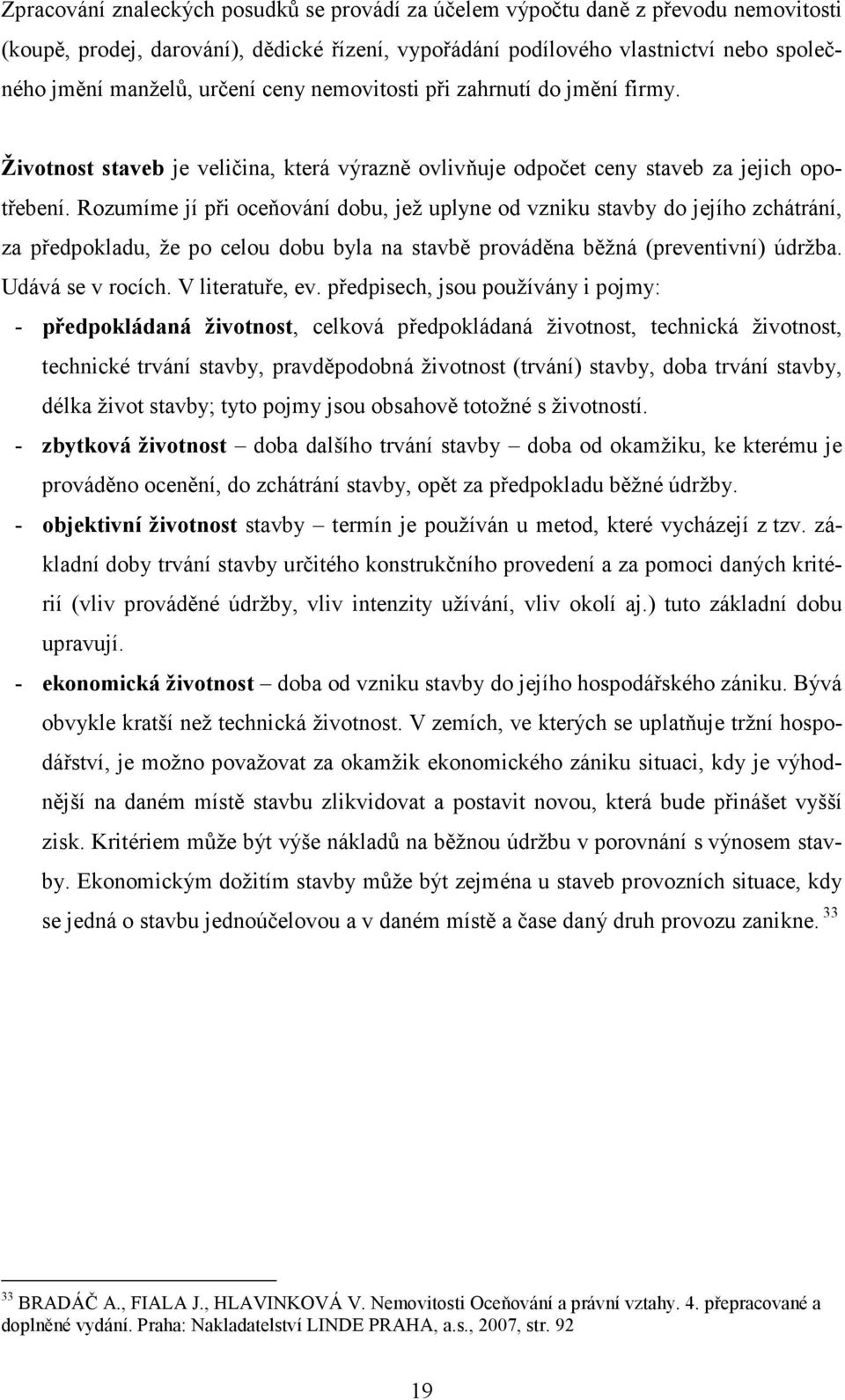 Zpracování znaleckých posudků se provádí za účelem výpočtu daně z převodu nemovitosti (koupě, prodej, darování), dědické řízení, vypořádání podílového vlastnictví nebo společného jmění manželů, určení ceny nemovitosti při zahrnutí do jmění firmy.

Životnost staveb je veličina, která výrazně ovlivňuje odpočet ceny staveb za jejich opotřebení. Rozumíme jí při oceňování dobu, jež uplyne od vzniku stavby do jejího zchátrání, za předpokladu, že po celou dobu byla na stavbě prováděna běžná (preventivní) údržba. Udává se v rocích. V literatuře, ev. předpisech, jsou používány i pojmy:

- předpokládaná životnost, celková předpokládaná životnost, technická životnost, technické trvání stavby, pravděpodobná životnost (trvání) stavby, doba trvání stavby, délka život stavby; tyto pojmy jsou obsahově totožné s životností.
- zbytková životnost – doba dalšího trvání stavby – doba od okamžiku, ke kterému je prováděno ocenění, do zchátrání stavby, opět za předpokladu běžné údržby.
- objektivní životnost stavby – termín je používán u metod, které vycházejí z tzv. základní doby trvání stavby určitého konstrukčního provedení a za pomoci daných kritérií (vliv prováděné údržby, vliv intenzity užívání, vliv okolí aj.) tuto základní dobu upravují.
- ekonomická životnost – doba od vzniku stavby do jejího hospodářského zániku. Bývá obvykle kratší než technická životnost. V zemích, ve kterých se uplatňuje tržní hospodářství, je možno považovat za okamžik ekonomického zániku situaci, kdy je výhodnější na daném místě stavbu zlikvidovat a postavit novou, která bude přinášet vyšší zisk. Kritériem může být výše nákladů na běžnou údržbu v porovnání s výnosem stavby. Ekonomickým dožitím stavby může být zejména u staveb provozních situace, kdy se jedná o stavbu jednoúčelovou a v daném místě a čase daný druh provozu zanikne. $^{33}$

$^{33}$ BRADÁČ A., FIALA J., HLAVINKOVÁ V. Nemovitosti Oceňování a právní vztahy. 4. přepracované a doplněné vydání. Praha: Nakladatelství LINDE PRAHA, a.s., 2007, str. 92

19